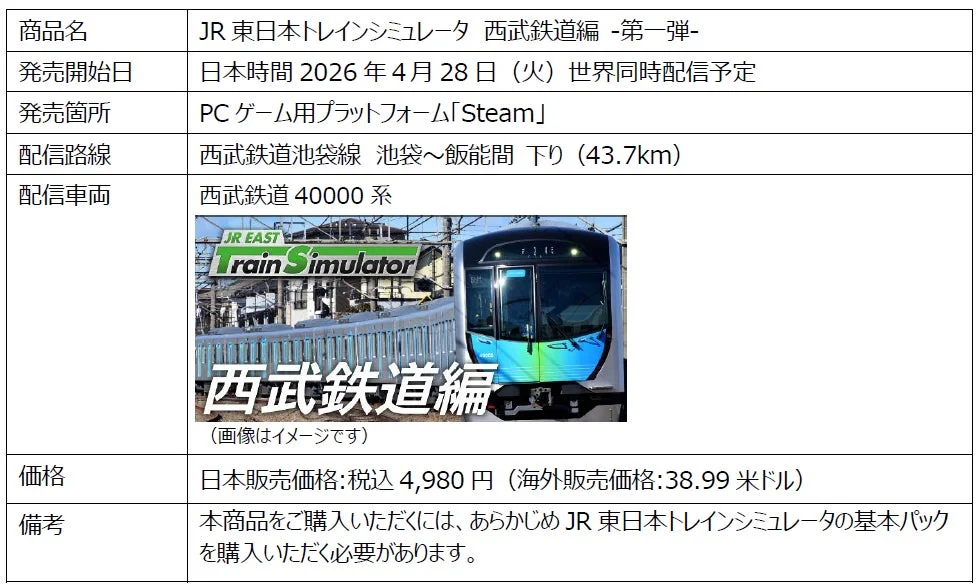 | 商品名 | JR 東日本トレインシミュレータ 西武鉄道編 -第一弾- |
|---|---|
| 発売開始日 | 日本時間 2026 年 4 月 28 日（火）世界同時配信予定 |
| 発売箇所 | PC ゲーム用プラットフォーム「Steam」 |
| 配信路線 | 西武鉄道池袋線 池袋～飯能間 下り（43.7km） |
| 配信車両 | 西武鉄道 40000 系 JR EAST Train Simulator 西武鉄道編 （画像はイメージです） |
| 価格 | 日本販売価格:税込 4,980 円（海外販売価格:38.99 米ドル） |
| 備考 | 本商品をご購入いただくには、あらかじめ JR 東日本トレインシミュレータの基本パックを購入いただく必要があります。 |